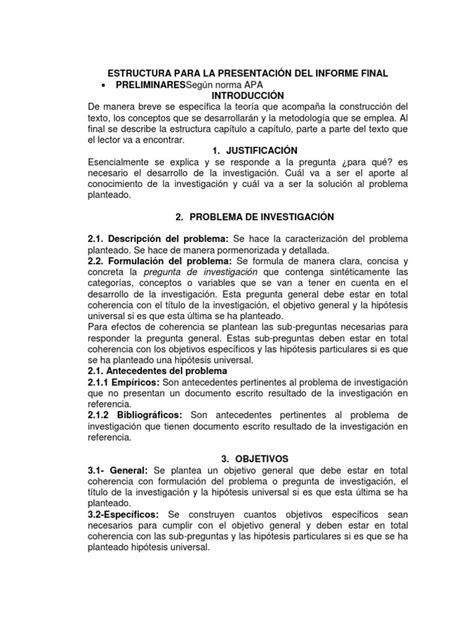 ESTRUCTURA PARA LA PRESENTACIÓN DEL INFORME FINAL

• PRELIMINARESSegún norma APA

INTRODUCCIÓN

De manera breve se específica la teoría que acompaña la construcción del texto, los conceptos que se desarrollarán y la metodología que se emplea. Al final se describe la estructura capítulo a capítulo, parte a parte del texto que el lector va a encontrar.

1. JUSTIFICACIÓN

Esencialmente se explica y se responde a la pregunta ¿para qué? es necesario el desarrollo de la investigación. Cuál va a ser el aporte al conocimiento de la investigación y cuál va a ser la solución al problema planteado.

2. PROBLEMA DE INVESTIGACIÓN

2.1. Descripción del problema: Se hace la caracterización del problema planteado. Se hace de manera pormenorizada y detallada.
2.2. Formulación del problema: Se formula de manera clara, concisa y concreta la pregunta de investigación que contenga sintéticamente las categorías, conceptos o variables que se van a tener en cuenta en el desarrollo de la investigación. Esta pregunta general debe estar en total coherencia con el título de la investigación, el objetivo general y la hipótesis universal si es que esta última se ha planteado.
Para efectos de coherencia se plantean las sub-preguntas necesarias para responder la pregunta general. Estas sub-preguntas deben estar en total coherencia con los objetivos específicos y las hipótesis particulares si es que se ha planteado una hipótesis universal.
2.1. Antecedentes del problema
2.1.1 Empíricos: Son antecedentes pertinentes al problema de investigación que no presentan un documento escrito resultado de la investigación en referencia.
2.1.2 Bibliográficos: Son antecedentes pertinentes al problema de investigación que tienen documento escrito resultado de la investigación en referencia.

3. OBJETIVOS

3.1- General: Se plantea un objetivo general que debe estar en total coherencia con formulación del problema o pregunta de investigación, el título de la investigación y la hipótesis universal si es que esta última se ha planteado.
3.2-Específicos: Se construyen cuantos objetivos específicos sean necesarios para cumplir con el objetivo general y deben estar en total coherencia con las sub-preguntas y las hipótesis particulares si es que se ha planteado hipótesis universal.